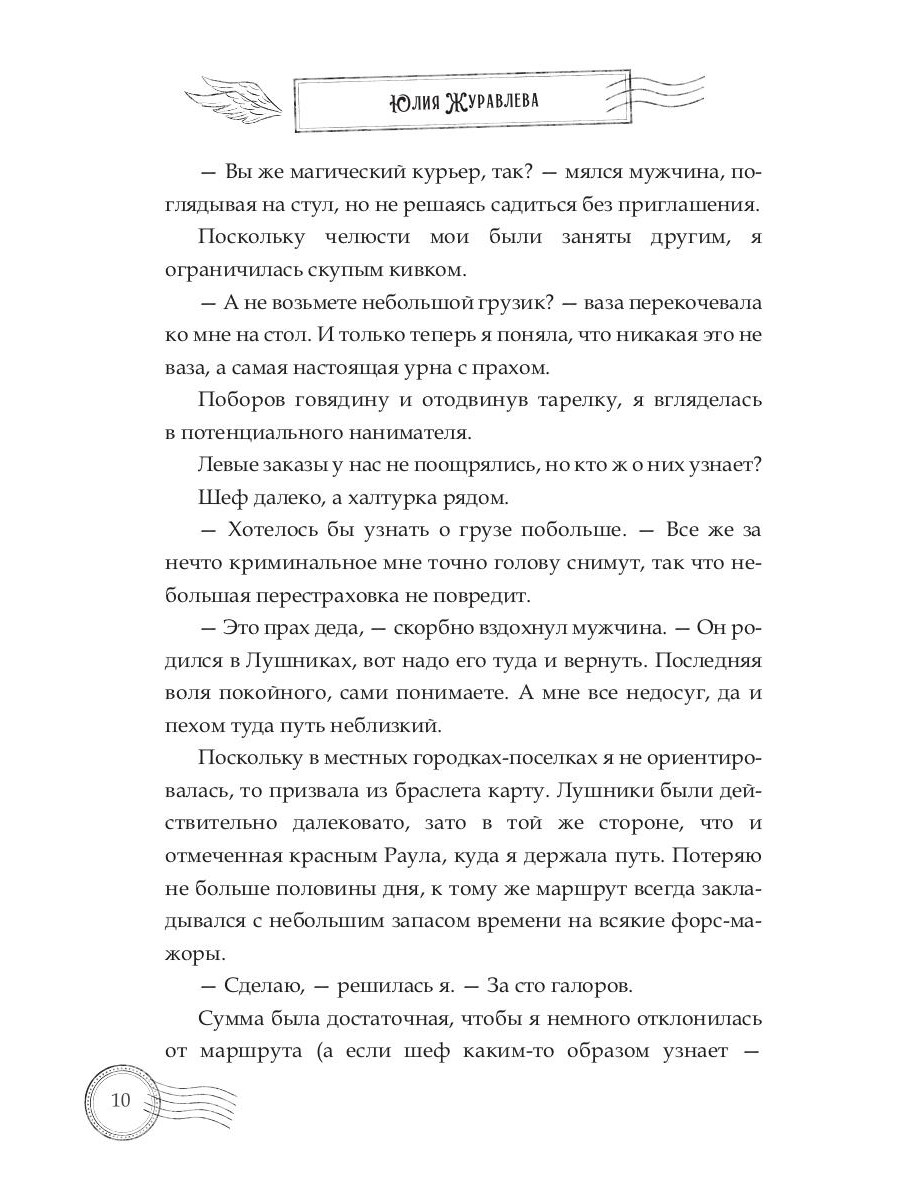 Юлия Журавлева

— Вы же магический курьер, так? — мялся мужчина, поглядывая на стул, но не решаясь садиться без приглашения.

Поскольку челюсти мои были заняты другим, я ограничилась скупым кивком.

— А не возьмете небольшой грузик? — ваза перекочевала ко мне на стол. И только теперь я поняла, что никакая это не ваза, а самая настоящая урна с прахом.

Поборов говядину и отодвинув тарелку, я вгляделась в потенциального нанимателя.

Левые заказы у нас не поощрялись, но кто ж о них узнает? Шеф далеко, а халтурка рядом.

— Хотелось бы узнать о грузе побольше. — Все же за нечто криминальное мне точно голову снимут, так что небольшая перестраховка не повредит.

— Это прах деда, — скорбно вздохнул мужчина. — Он родился в Лушниках, вот надо его туда и вернуть. Последняя воля покойного, сами понимаете. А мне все недосуг, да и пехом туда путь неблизкий.

Поскольку в местных городках-поселках я не ориентировалась, то призвала из браслета карту. Лушники были действительно далековато, зато в той же стороне, что и отмеченная красным Раула, куда я держала путь. Потеряю не больше половины дня, к тому же маршрут всегда закладывался с небольшим запасом времени на всякие форс-мажоры.

— Сделаю, — решилась я. — За сто галоров.

Сумма была достаточная, чтобы я немного отклонилась от маршрута (а если шеф каким-то образом узнает —

10